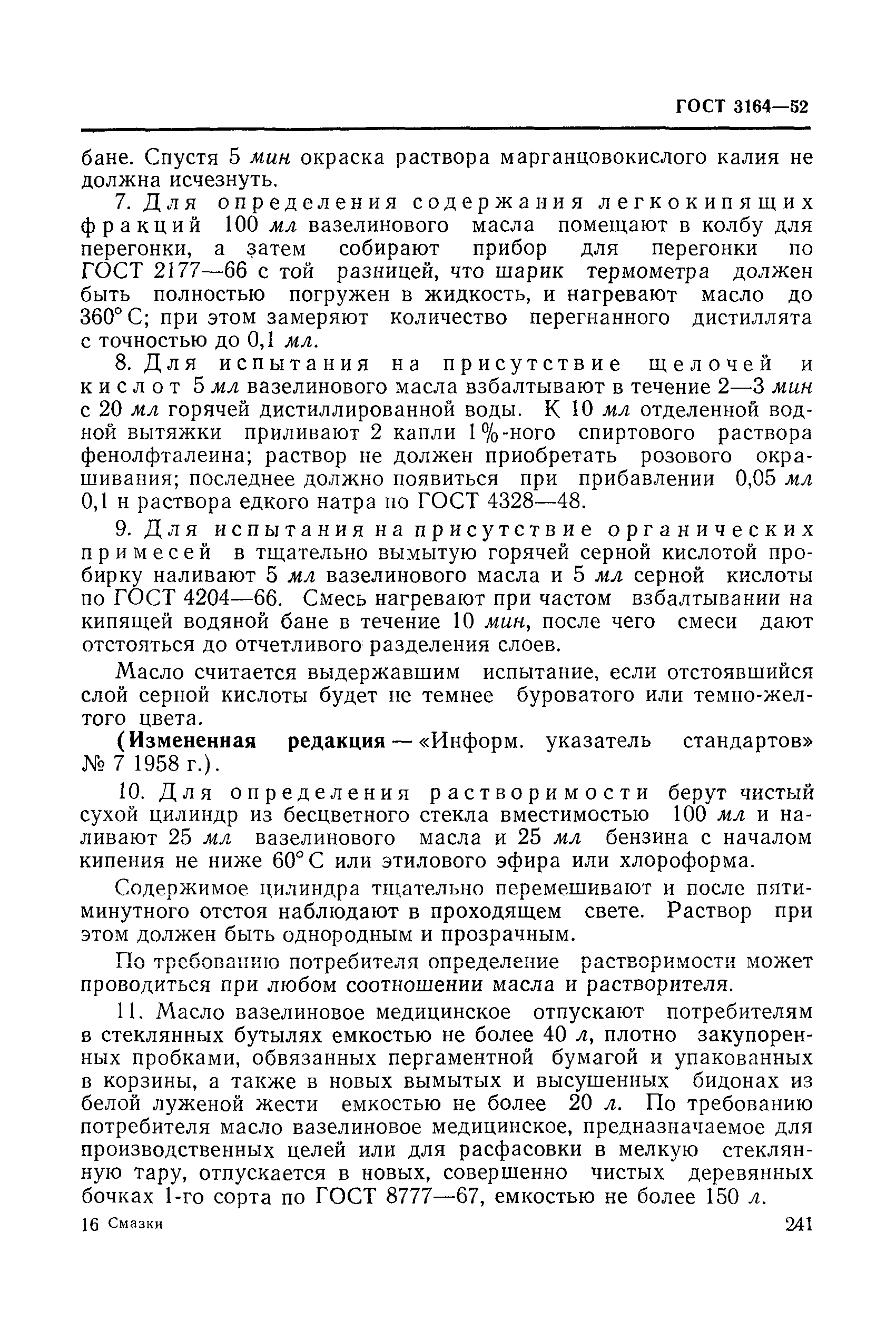 ГОСТ 3164—52

бане. Спустя 5 мин окраска раствора марганцовокислого калия не должна исчезнуть.

7. Для определения содержания легкокипящих фракций 100 мл вазелинового масла помещают в колбу для перегонки, а затем собирают прибор для перегонки по ГОСТ 2177—66 с той разницей, что шарик термометра должен быть полностью погружен в жидкость, и нагревают масло до 360° С; при этом замеряют количество перегнанного дистиллята с точностью до 0,1 мл.

8. Для испытания на присутствие щелочей и кислот 5 мл вазелинового масла взбалтывают в течение 2—3 мин с 20 мл горячей дистиллированной воды. К 10 мл отделенной водной вытяжки приливают 2 капли 1%-ного спиртового раствора фенолфталеина; раствор не должен приобретать розового окрашивания; последнее должно появиться при прибавлении 0,05 мл 0,1 н раствора едкого натра по ГОСТ 4328—48.

9. Для испытания на присутствие органических примесей в тщательно вымытую горячей серной кислотой пробирку наливают 5 мл вазелинового масла и 5 мл серной кислоты по ГОСТ 4204—66. Смесь нагревают при частом взбалтывании на кипящей водяной бане в течение 10 мин, после чего смеси дают отстояться до отчетливого разделения слоев.

Масло считается выдержавшим испытание, если отстоявшийся слой серной кислоты будет не темнее буроватого или темно-желтого цвета.

(Измененная редакция — «Информ. указатель стандартов» № 7 1958 г.).

10. Для определения растворимости берут чистый сухой цилиндр из бесцветного стекла вместимостью 100 мл и наливают 25 мл вазелинового масла и 25 мл бензина с началом кипения не ниже 60° С или этилового эфира или хлороформа.

Содержимое цилиндра тщательно перемешивают и после пятиминутного отстоя наблюдают в проходящем свете. Раствор при этом должен быть однородным и прозрачным.

По требованию потребителя определение растворимости может проводиться при любом соотношении масла и растворителя.

11. Масло вазелиновое медицинское отпускают потребителям в стеклянных бутылях емкостью не более 40 л, плотно закупоренных пробками, обвязанных пергаментной бумагой и упакованных в корзины, а также в новых вымытых и высушенных бидонах из белой луженой жести емкостью не более 20 л. По требованию потребителя масло вазелиновое медицинское, предназначаемое для производственных целей или для расфасовки в мелкую стеклянную тару, отпускается в новых, совершенно чистых деревянных бочках 1-го сорта по ГОСТ 8777—67, емкостью не более 150 л.

16 Смазки 241